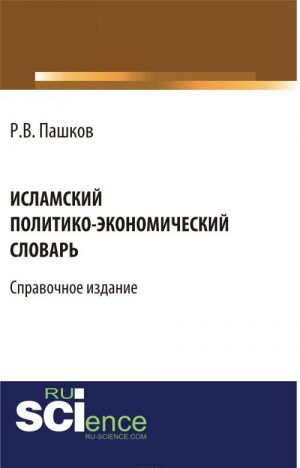 Р.В. Пашков

ИСЛАМСКИЙ ПОЛИТИКО-ЭКОНОМИЧЕСКИЙ СЛОВАРЬ

Справочное издание

RU SCIence
RU-SCIENCE.COM